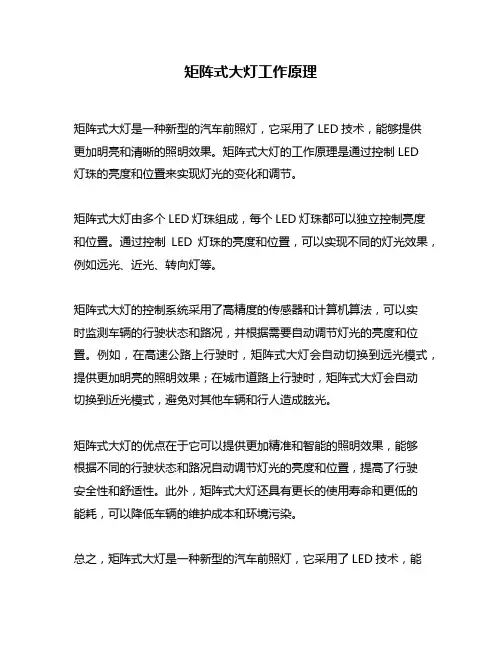 矩阵式大灯工作原理

矩阵式大灯是一种新型的汽车前照灯，它采用了 LED 技术，能够提供更加明亮和清晰的照明效果。矩阵式大灯的工作原理是通过控制 LED 灯珠的亮度和位置来实现灯光的变化和调节。

矩阵式大灯由多个 LED 灯珠组成，每个 LED 灯珠都可以独立控制亮度和位置。通过控制 LED 灯珠的亮度和位置，可以实现不同的灯光效果，例如远光、近光、转向灯等。

矩阵式大灯的控制系统采用了高精度的传感器和计算机算法，可以实时监测车辆的行驶状态和路况，并根据需要自动调节灯光的亮度和位置。例如，在高速公路上行驶时，矩阵式大灯会自动切换到远光模式，提供更加明亮的照明效果；在城市道路上行驶时，矩阵式大灯会自动切换到近光模式，避免对其他车辆和行人造成眩光。

矩阵式大灯的优点在于它可以提供更加精准和智能的照明效果，能够根据不同的行驶状态和路况自动调节灯光的亮度和位置，提高了行驶安全性和舒适性。此外，矩阵式大灯还具有更长的使用寿命和更低的能耗，可以降低车辆的维护成本和环境污染。

总之，矩阵式大灯是一种新型的汽车前照灯，它采用了 LED 技术，能